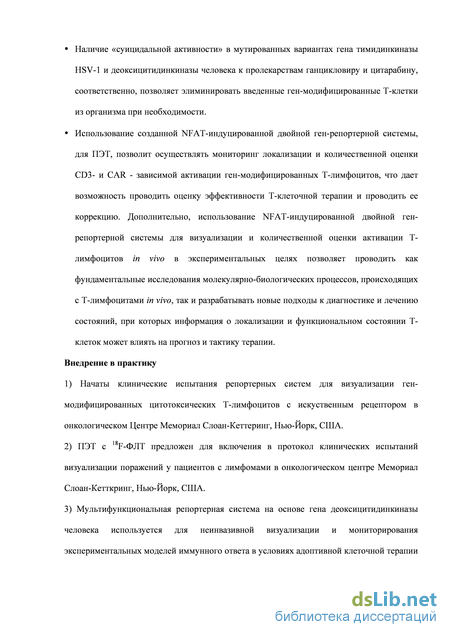 • Наличие «суицидальной активности» в мутированных вариантах гена тимидинкиназы HSV-1 и деоксицитидинкиназы человека к пролекарствам ганцикловиру и цитарабину, соответственно, позволяет элиминировать введенные ген-модифицированные Т-клетки из организма при необходимости.

• Использование созданной NFAT-индуцированной двойной ген-репортерной системы, для ПЭТ, позволит осуществлять мониторинг локализации и количественной оценки CD3- и CAR - зависимой активации ген-модифицированных Т-лимфоцитов, что дает возможность проводить оценку эффективности Т-клеточной терапии и проводить ее коррекцию. Дополнительно, использование NFAT-индуцированной двойной ген-репортерной системы для визуализации и количественной оценки активации Т-лимфоцитов in vivo в экспериментальных целях позволяет проводить как фундаментальные исследования молекулярно-биологических процессов, происходящих с Т-лимфоцитами in vivo, так и разрабатывать новые подходы к диагностике и лечению состояний, при которых информация о локализации и функциональном состоянии Т-клеток может влиять на прогноз и тактику терапии.

Внедрение в практику

1) Начаты клинические испытания репортерных систем для визуализации ген-модифицированных цитотоксических Т-лимфоцитов с искуственным рецептором в онкологическом Центре Мемориал Слоан-Кеттеринг, Нью-Йорк, США.

2) ПЭТ с $^{18}$F-ФЛТ предложен для включения в протокол клинических испытаний визуализации поражений у пациентов с лимфомами в онкологическом центре Мемориал Слоан-Кетткринг, Нью-Йорк, США.

3) Мультифункциональная репортерная система на основе гена деоксицитидинкиназы человека используется для неинвазивной визуализации и мониторирования экспериментальных моделей иммунного ответа в условиях адоптивной клеточной терапии

dsLib.net
библиотека диссертаций